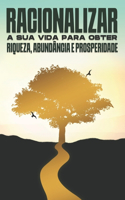 RACIONALIZAR
A SUA VIDA PARA OBTER
RIQUEZA, ABUNDÂNCIA E PROSPERIDADE